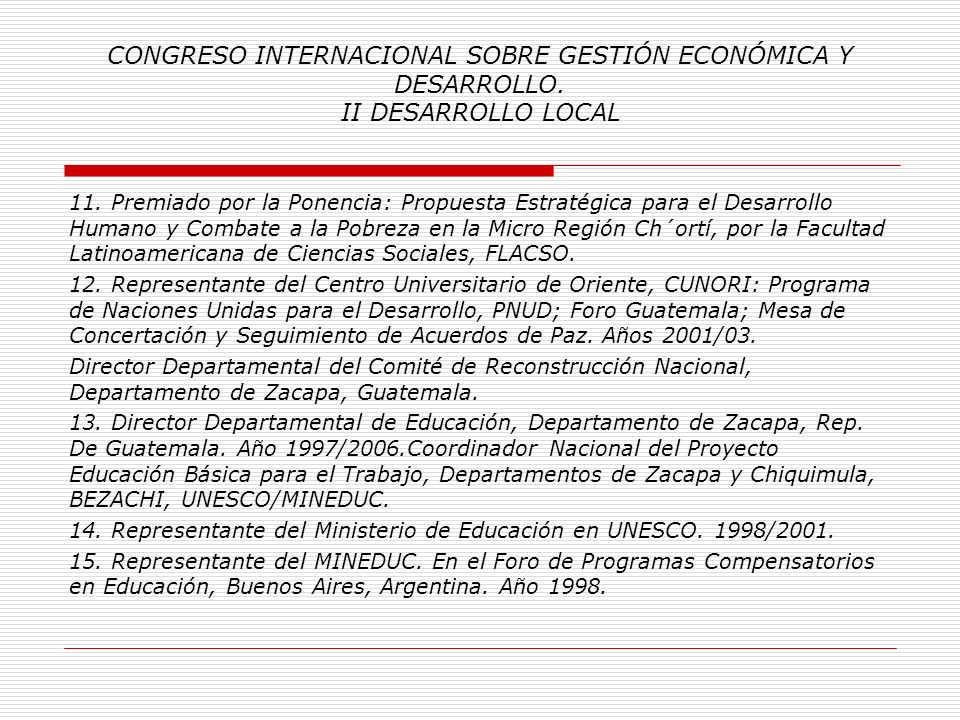 CONGRESO INTERNACIONAL SOBRE GESTIÓN ECONÓMICA Y DESARROLLO.
II DESARROLLO LOCAL

11. Premiado por la Ponencia: Propuesta Estratégica para el Desarrollo Humano y Combate a la Pobreza en la Micro Región Ch´ortí, por la Facultad Latinoamericana de Ciencias Sociales, FLACSO.

12. Representante del Centro Universitario de Oriente, CUNORI: Programa de Naciones Unidas para el Desarrollo, PNUD; Foro Guatemala; Mesa de Concertación y Seguimiento de Acuerdos de Paz. Años 2001/03.

Director Departamental del Comité de Reconstrucción Nacional, Departamento de Zacapa, Guatemala.

13. Director Departamental de Educación, Departamento de Zacapa, Rep. De Guatemala. Año 1997/2006.Coordinador Nacional del Proyecto Educación Básica para el Trabajo, Departamentos de Zacapa y Chiquimula, BEZACHI, UNESCO/MINEDUC.

14. Representante del Ministerio de Educación en UNESCO. 1998/2001.

15. Representante del MINEDUC. En el Foro de Programas Compensatorios en Educación, Buenos Aires, Argentina. Año 1998.